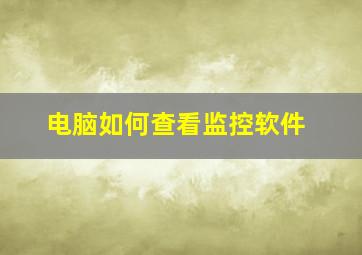 电脑如何查看监控软件